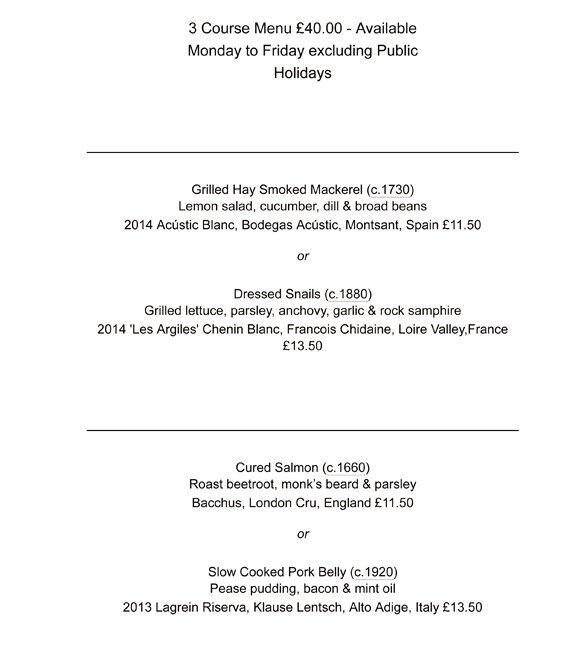 3 Course Menu £40.00 - Available Monday to Friday excluding Public Holidays

Grilled Hay Smoked Mackerel (c.1730)
Lemon salad, cucumber, dill & broad beans
2014 Acústic Blanc, Bodegas Acústic, Montsant, Spain £11.50

or

Dressed Snails (c.1880)
Grilled lettuce, parsley, anchovy, garlic & rock samphire
2014 'Les Argiles' Chenin Blanc, Francois Chidaine, Loire Valley,France £13.50

Cured Salmon (c.1660)
Roast beetroot, monk's beard & parsley
Bacchus, London Cru, England £11.50

or

Slow Cooked Pork Belly (c.1920)
Pease pudding, bacon & mint oil
2013 Lagrein Riserva, Klause Lentsch, Alto Adige, Italy £13.50